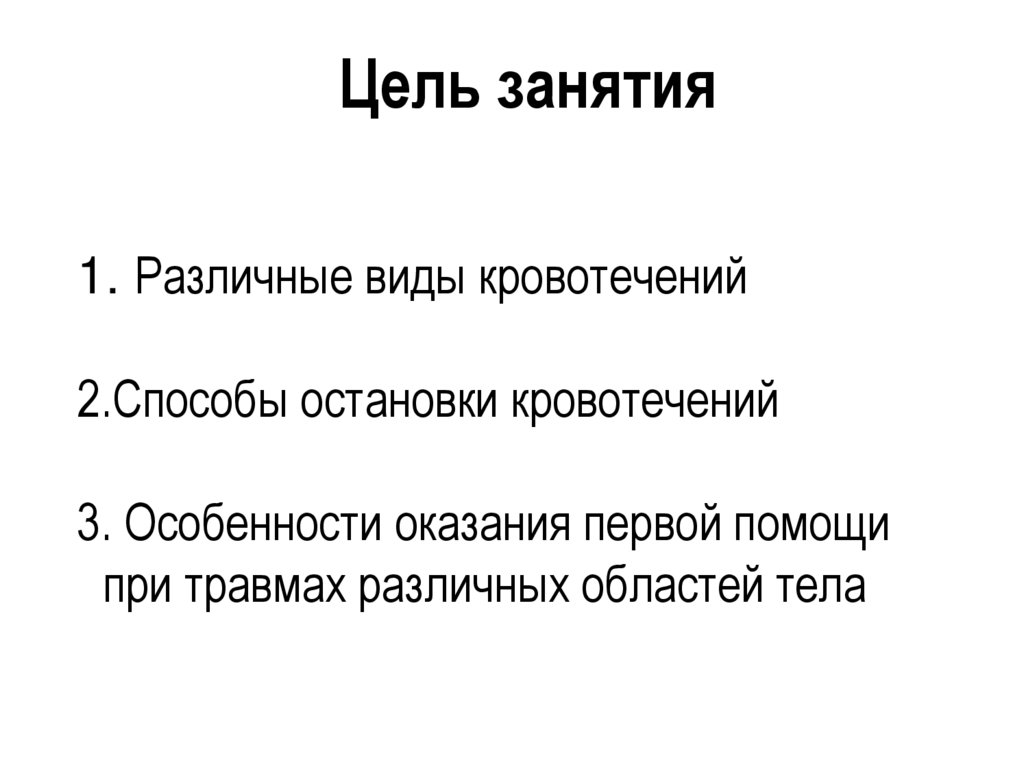 Цель занятия

1. Различные виды кровотечений

2.Способы остановки кровотечений

3. Особенности оказания первой помощи при травмах различных областей тела